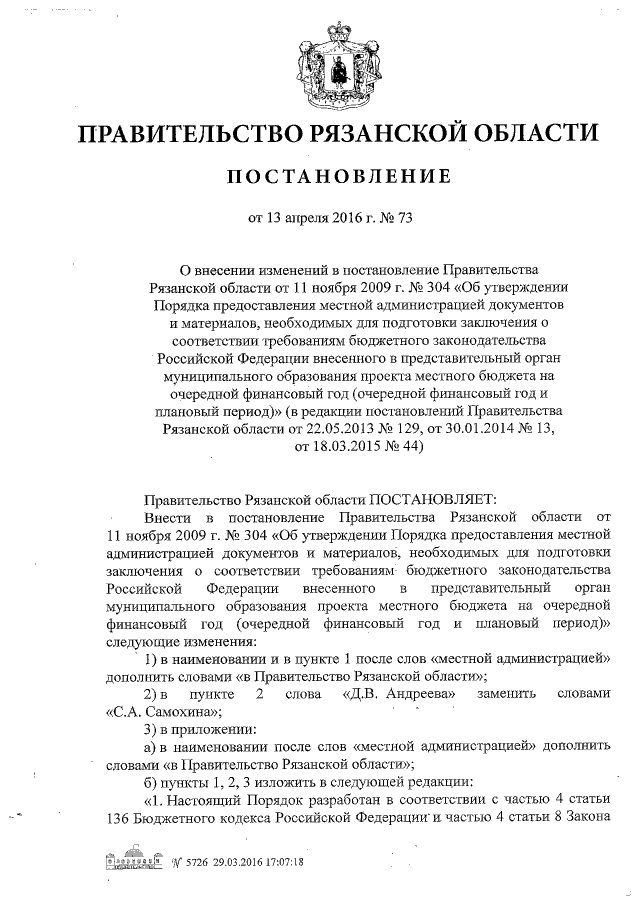 ПРАВИТЕЛЬСТВО РЯЗАНСКОЙ ОБЛАСТИ

ПОСТАНОВЛЕНИЕ

от 13 апреля 2016 г. № 73

О внесении изменений в постановление Правительства Рязанской области от 11 ноября 2009 г. № 304 «Об утверждении Порядка предоставления местной администрацией документов и материалов, необходимых для подготовки заключения о соответствии требованиям бюджетного законодательства Российской Федерации внесенного в представительный орган муниципального образования проекта местного бюджета на очередной финансовый год (очередной финансовый год и плановый период)» (в редакции постановлений Правительства Рязанской области от 22.05.2013 № 129, от 30.01.2014 № 13, от 18.03.2015 № 44)

Правительство Рязанской области ПОСТАНОВЛЯЕТ:

Внести в постановление Правительства Рязанской области от 11 ноября 2009 г. № 304 «Об утверждении Порядка предоставления местной администрацией документов и материалов, необходимых для подготовки заключения о соответствии требованиям бюджетного законодательства Российской Федерации внесенного в представительный орган муниципального образования проекта местного бюджета на очередной финансовый год (очередной финансовый год и плановый период)» следующие изменения:

1) в наименовании и в пункте 1 после слов «местной администрацией» дополнить словами «в Правительство Рязанской области»;

2) в пункте 2 слова «Д.В. Андреева» заменить словами «С.А. Самохина»;

3) в приложении:

а) в наименовании после слов «местной администрацией» дополнить словами «в Правительство Рязанской области»;

б) пункты 1, 2, 3 изложить в следующей редакции:

«1. Настоящий Порядок разработан в соответствии с частью 4 статьи 136 Бюджетного кодекса Российской Федерации и частью 4 статьи 8 Закона

№ 5726 29.03.2016 17:07:18